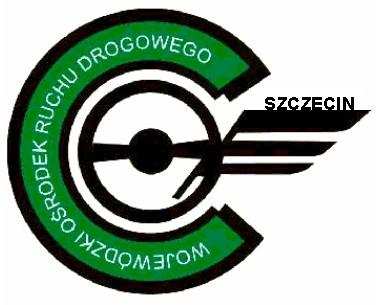 WOJEWÓDZKI OŚRODEK RUCHU DROGOWEGO

SZCZECIN